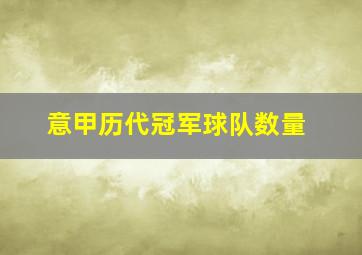 意甲历代冠军球队数量